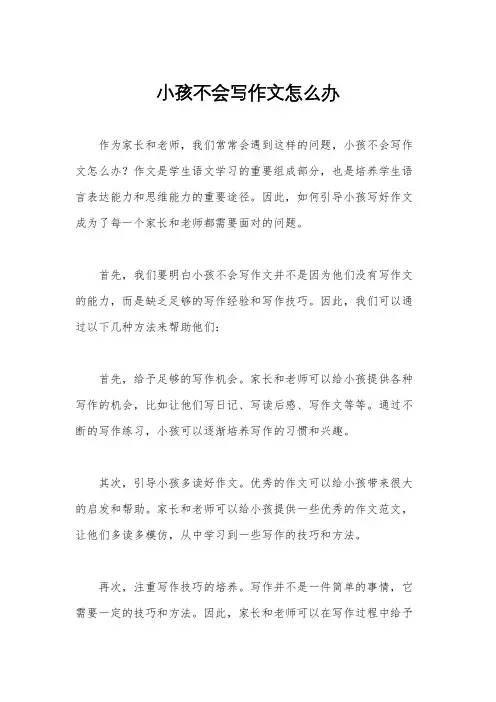 小孩不会写作文怎么办

作为家长和老师，我们常常会遇到这样的问题，小孩不会写作文怎么办？作文是学生语文学习的重要组成部分，也是培养学生语言表达能力和思维能力的重要途径。因此，如何引导小孩写好作文成为了每一个家长和老师都需要面对的问题。

首先，我们要明白小孩不会写作文并不是因为他们没有写作文的能力，而是缺乏足够的写作经验和写作技巧。因此，我们可以通过以下几种方法来帮助他们：

首先，给予足够的写作机会。家长和老师可以给小孩提供各种写作的机会，比如让他们写日记、写读后感、写作文等等。通过不断的写作练习，小孩可以逐渐培养写作的习惯和兴趣。

其次，引导小孩多读好作文。优秀的作文可以给小孩带来很大的启发和帮助。家长和老师可以给小孩提供一些优秀的作文范文，让他们多读多模仿，从中学习到一些写作的技巧和方法。

再次，注重写作技巧的培养。写作并不是一件简单的事情，它需要一定的技巧和方法。因此，家长和老师可以在写作过程中给予